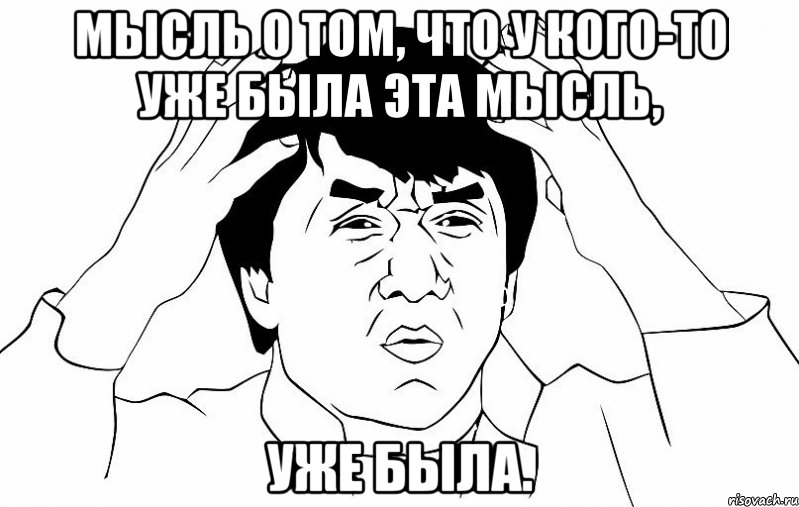 МЫСЛЬ О ТОМ, ЧТО У КОГО-ТО УЖЕ БЫЛА ЭТА МЫСЛЬ,

УЖЕ БЫЛА.

risovach.ru